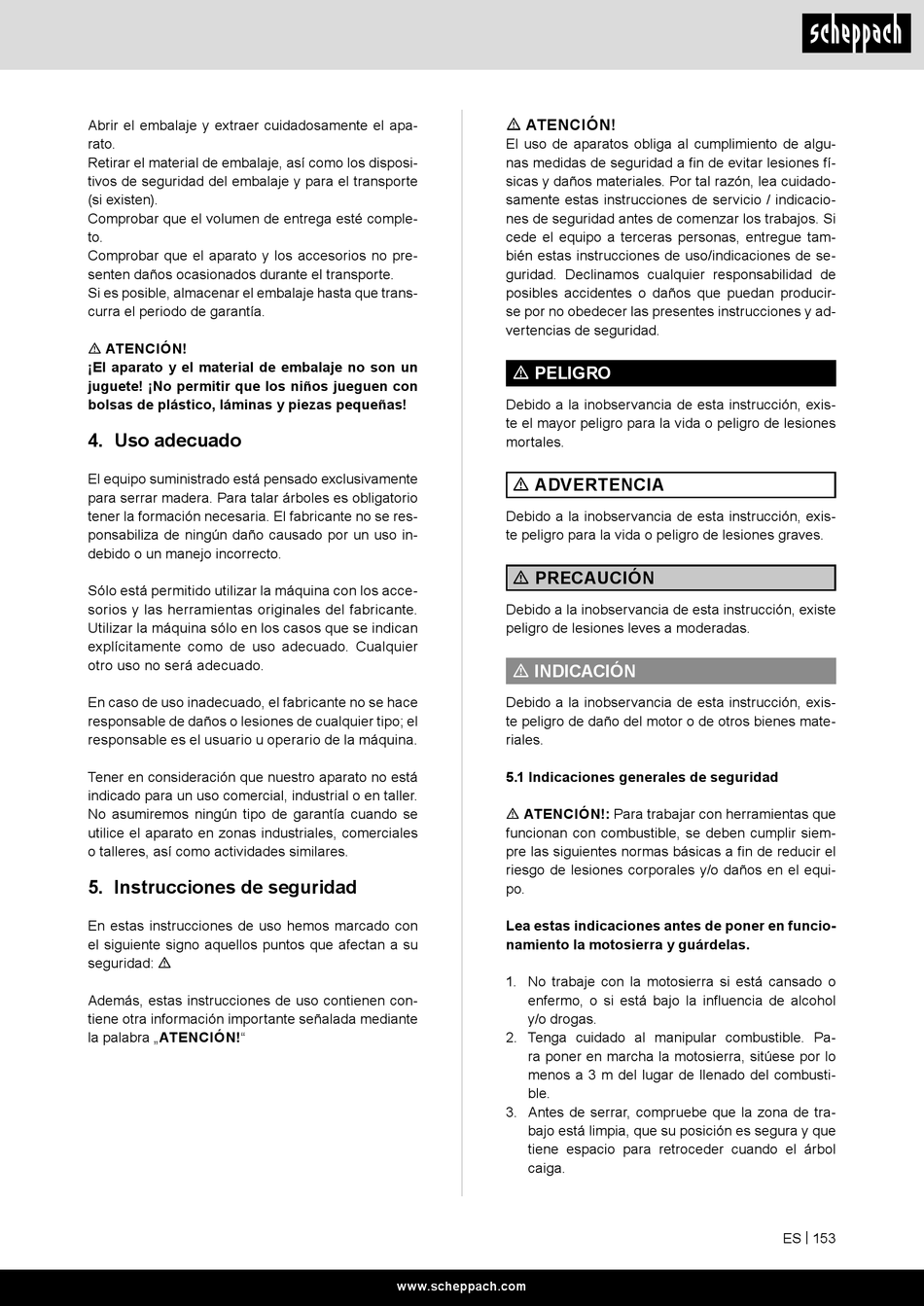 scheppach

Abrir el embalaje y extraer cuidadosamente el aparato.
Retirar el material de embalaje, así como los dispositivos de seguridad del embalaje y para el transporte (si existen).
Comprobar que el volumen de entrega esté completo.
Comprobar que el aparato y los accesorios no presenten daños ocasionados durante el transporte.
Si es posible, almacenar el embalaje hasta que transcurra el periodo de garantía.

⚠ ATENCIÓN!
¡El aparato y el material de embalaje no son un juguete! ¡No permitir que los niños jueguen con bolsas de plástico, láminas y piezas pequeñas!

4. Uso adecuado

El equipo suministrado está pensado exclusivamente para serrar madera. Para talar árboles es obligatorio tener la formación necesaria. El fabricante no se responsabiliza de ningún daño causado por un uso indebido o un manejo incorrecto.

Sólo está permitido utilizar la máquina con los accesorios y las herramientas originales del fabricante. Utilizar la máquina sólo en los casos que se indican explícitamente como de uso adecuado. Cualquier otro uso no será adecuado.

En caso de uso inadecuado, el fabricante no se hace responsable de daños o lesiones de cualquier tipo; el responsable es el usuario u operario de la máquina.

Tener en consideración que nuestro aparato no está indicado para un uso comercial, industrial o en taller. No asumiremos ningún tipo de garantía cuando se utilice el aparato en zonas industriales, comerciales o talleres, así como actividades similares.

5. Instrucciones de seguridad

En estas instrucciones de uso hemos marcado con el siguiente signo aquellos puntos que afectan a su seguridad: ⚠

Además, estas instrucciones de uso contienen contiene otra información importante señalada mediante la palabra „ATENCIÓN!“

⚠ ATENCIÓN!
El uso de aparatos obliga al cumplimiento de algunas medidas de seguridad a fin de evitar lesiones físicas y daños materiales. Por tal razón, lea cuidadosamente estas instrucciones de servicio / indicaciones de seguridad antes de comenzar los trabajos. Si cede el equipo a terceras personas, entregue también estas instrucciones de uso/indicaciones de seguridad. Declinamos cualquier responsabilidad de posibles accidentes o daños que puedan producirse por no obedecer las presentes instrucciones y advertencias de seguridad.

⚠ PELIGRO
Debido a la inobservancia de esta instrucción, existe el mayor peligro para la vida o peligro de lesiones mortales.

⚠ ADVERTENCIA
Debido a la inobservancia de esta instrucción, existe peligro para la vida o peligro de lesiones graves.

⚠ PRECAUCIÓN
Debido a la inobservancia de esta instrucción, existe peligro de lesiones leves a moderadas.

⚠ INDICACIÓN
Debido a la inobservancia de esta instrucción, existe peligro de daño del motor o de otros bienes materiales.

5.1 Indicaciones generales de seguridad

⚠ ATENCIÓN!: Para trabajar con herramientas que funcionan con combustible, se deben cumplir siempre las siguientes normas básicas a fin de reducir el riesgo de lesiones corporales y/o daños en el equipo.

Lea estas indicaciones antes de poner en funcionamiento la motosierra y guárdelas.

1. No trabaje con la motosierra si está cansado o enfermo, o si está bajo la influencia de alcohol y/o drogas.
2. Tenga cuidado al manipular combustible. Para poner en marcha la motosierra, sitúese por lo menos a 3 m del lugar de llenado del combustible.
3. Antes de serrar, compruebe que la zona de trabajo está limpia, que su posición es segura y que tiene espacio para retroceder cuando el árbol caiga.

ES | 153

www.scheppach.com